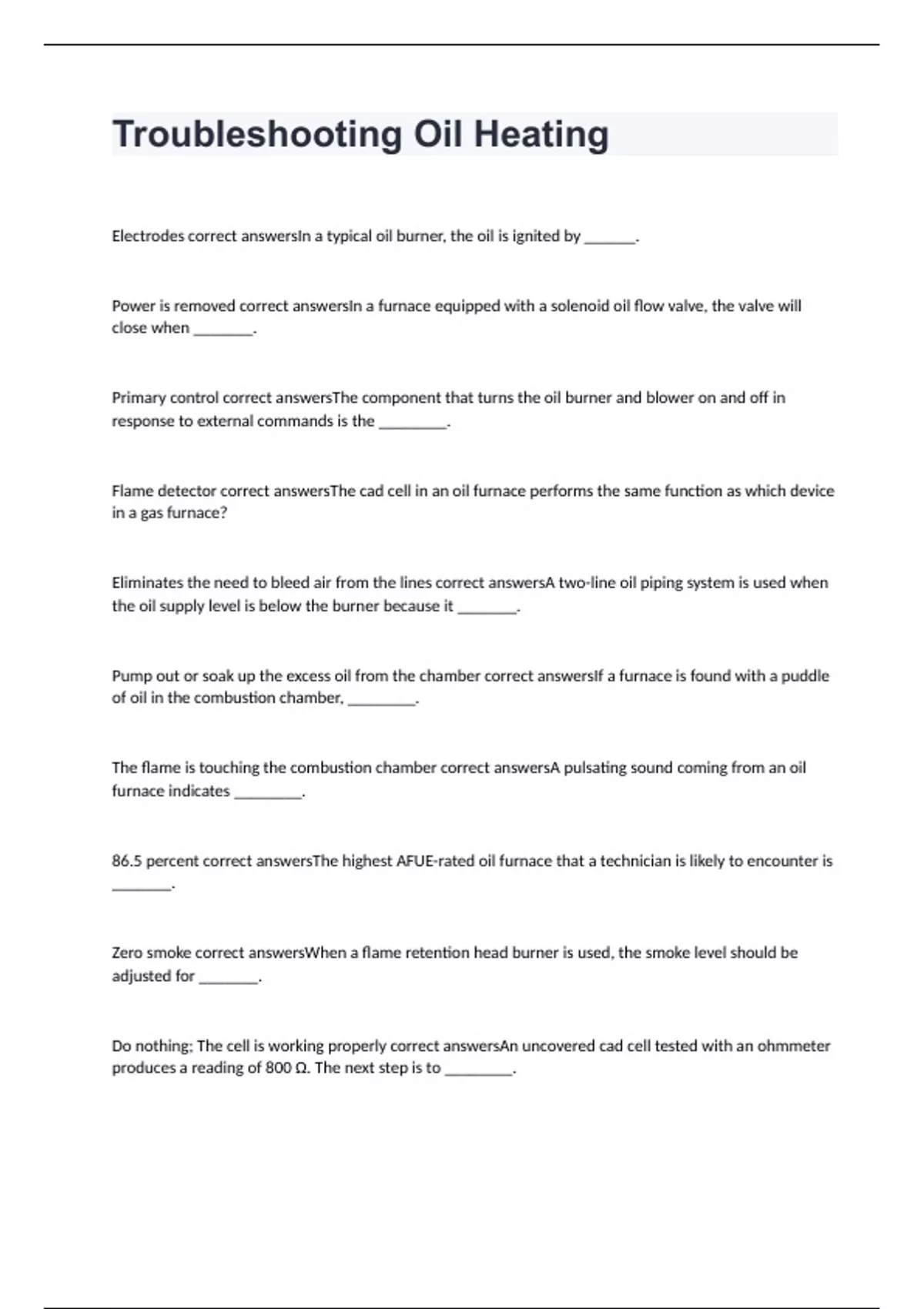 Troubleshooting Oil Heating

Electrodes correct answersIn a typical oil burner, the oil is ignited by _______.

Power is removed correct answersIn a furnace equipped with a solenoid oil flow valve, the valve will close when ________.

Primary control correct answersThe component that turns the oil burner and blower on and off in response to external commands is the _________.

Flame detector correct answersThe cad cell in an oil furnace performs the same function as which device in a gas furnace?

Eliminates the need to bleed air from the lines correct answersA two-line oil piping system is used when the oil supply level is below the burner because it ________.

Pump out or soak up the excess oil from the chamber correct answersIf a furnace is found with a puddle of oil in the combustion chamber, _________.

The flame is touching the combustion chamber correct answersA pulsating sound coming from an oil furnace indicates _________.

86.5 percent correct answersThe highest AFUE-rated oil furnace that a technician is likely to encounter is ________.

Zero smoke correct answersWhen a flame retention head burner is used, the smoke level should be adjusted for ________.

Do nothing; The cell is working properly correct answersAn uncovered cad cell tested with an ohmmeter produces a reading of 800 Ω. The next step is to _________.